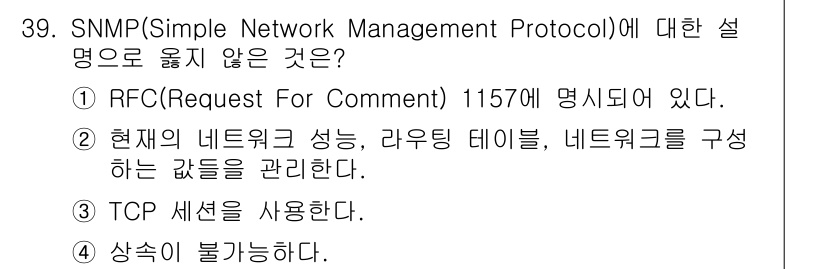 39. SNMP(Simple Network Management Protocol)에 대한 설명으로 옳지 않은 것은?

① RFC(Request For Comment) 1157에 명시되어 있다.

② 현재의 네트워크 성능, 라우팅 테이블, 네트워크를 구성하는 값들을 관리한다.

③ TCP 세션을 사용한다.

④ 상속이 불가능하다.